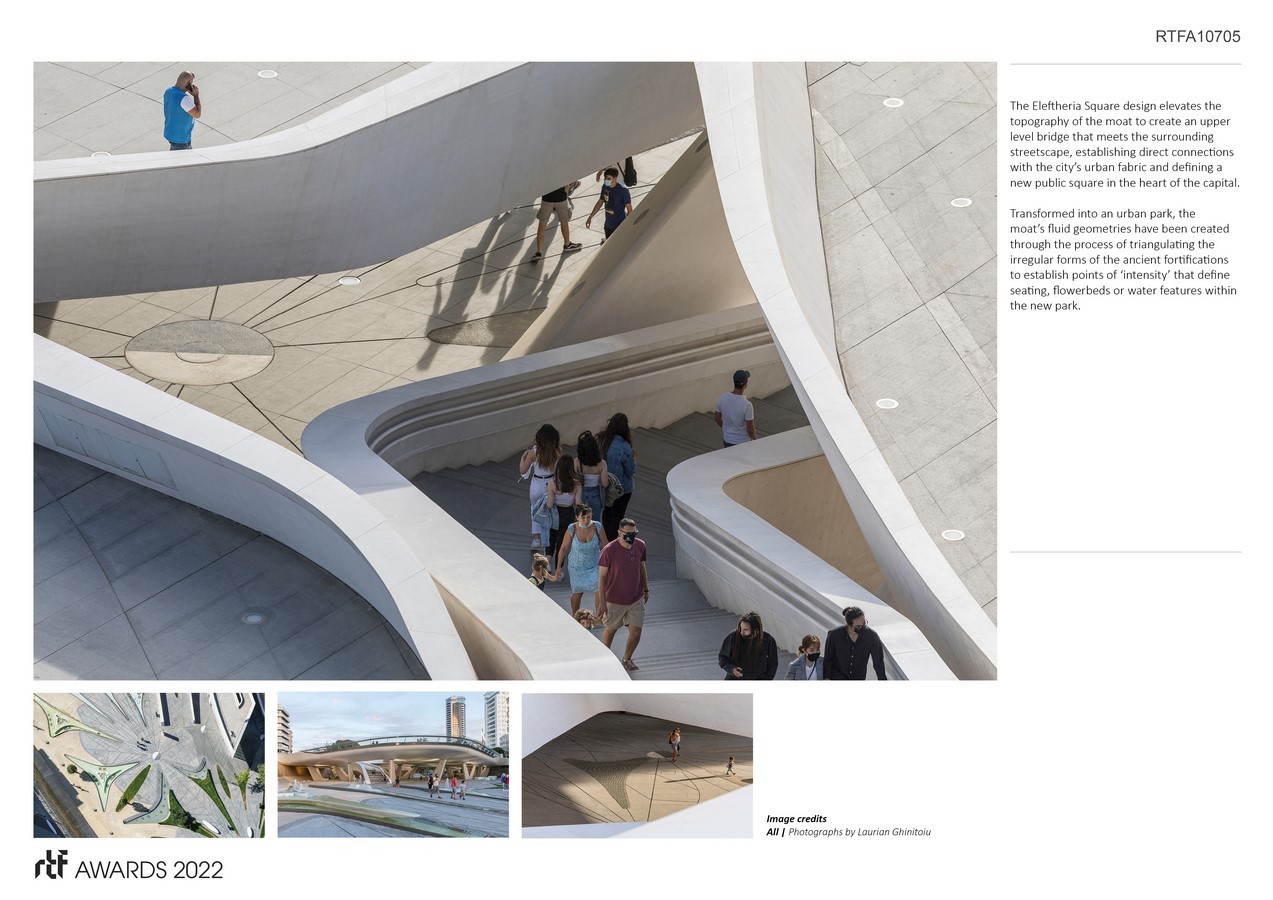 RTFA10705

The Eleftheria Square design elevates the topography of the moat to create an upper level bridge that meets the surrounding streetscape, establishing direct connections with the city's urban fabric and defining a new public square in the heart of the capital.

Transformed into an urban park, the moat's fluid geometries have been created through the process of triangulating the irregular forms of the ancient fortifications to establish points of 'intensity' that define seating, flowerbeds or water features within the new park.

Image credits
All | Photographs by Laurian Ghinitoiu

rtf AWARDS 2022